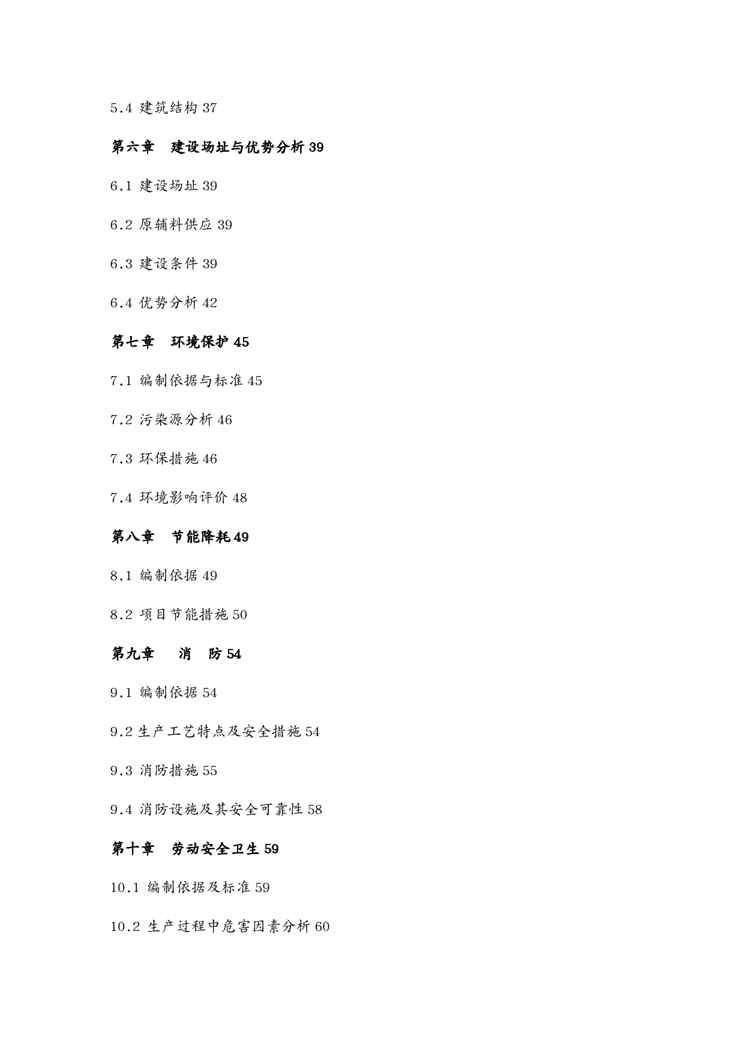 5.4 建筑结构 37

第六章 建设场址与优势分析 39

6.1 建设场址 39

6.2 原辅料供应 39

6.3 建设条件 39

6.4 优势分析 42

第七章 环境保护 45

7.1 编制依据与标准 45

7.2 污染源分析 46

7.3 环保措施 46

7.4 环境影响评价 48

第八章 节能降耗 49

8.1 编制依据 49

8.2 项目节能措施 50

第九章 消 防 54

9.1 编制依据 54

9.2 生产工艺特点及安全措施 54

9.3 消防措施 55

9.4 消防设施及其安全可靠性 58

第十章 劳动安全卫生 59

10.1 编制依据及标准 59

10.2 生产过程中危害因素分析 60